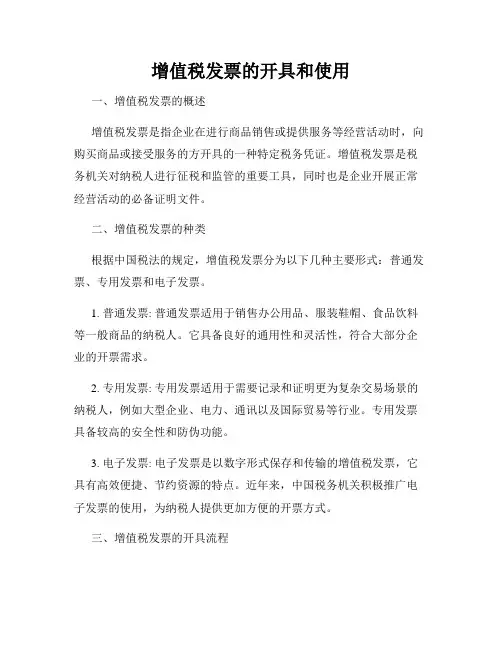 增值税发票的开具和使用

一、增值税发票的概述

增值税发票是指企业在进行商品销售或提供服务等经营活动时，向购买商品或接受服务的方开具的一种特定税务凭证。增值税发票是税务机关对纳税人进行征税和监管的重要工具，同时也是企业开展正常经营活动的必备证明文件。

二、增值税发票的种类

根据中国税法的规定，增值税发票分为以下几种主要形式：普通发票、专用发票和电子发票。

1. 普通发票: 普通发票适用于销售办公用品、服装鞋帽、食品饮料等一般商品的纳税人。它具备良好的通用性和灵活性，符合大部分企业的开票需求。

2. 专用发票: 专用发票适用于需要记录和证明更为复杂交易场景的纳税人，例如大型企业、电力、通讯以及国际贸易等行业。专用发票具备较高的安全性和防伪功能。

3. 电子发票: 电子发票是以数字形式保存和传输的增值税发票，它具有高效便捷、节约资源的特点。近年来，中国税务机关积极推广电子发票的使用，为纳税人提供更加方便的开票方式。

三、增值税发票的开具流程